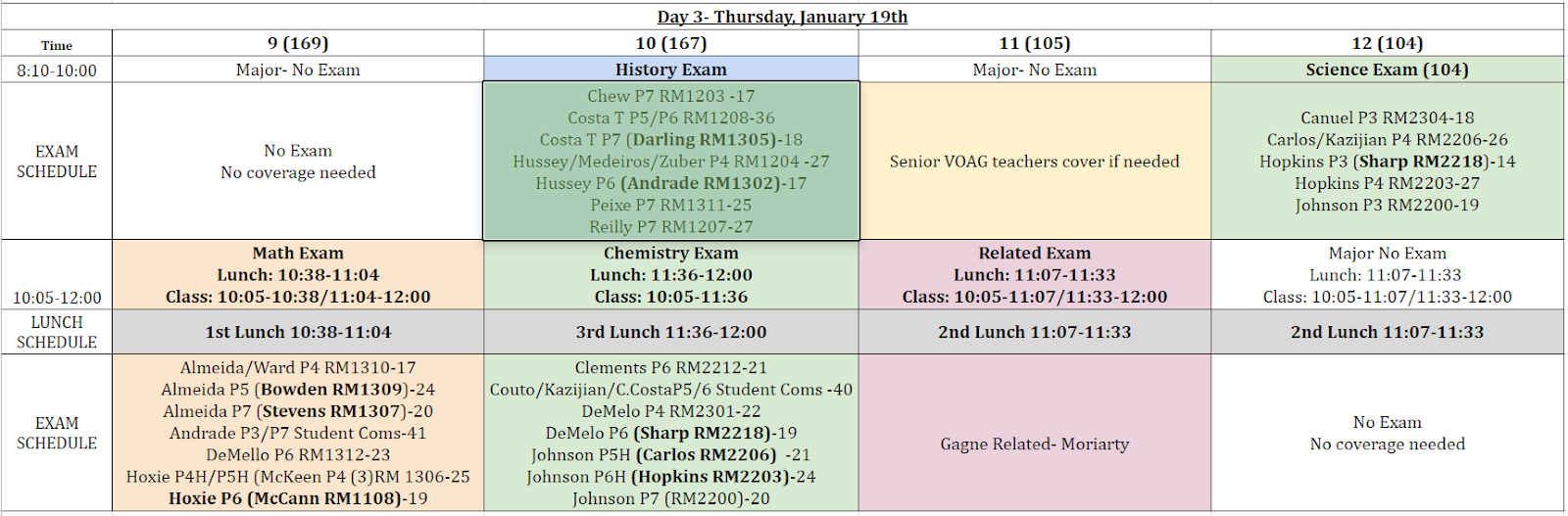 Day 3- Thursday, January 19th

| Time | 9 (169) | 10 (167) | 11 (105) | 12 (104) |
|---|---|---|---|---|
| 8:10-10:00 | Major- No Exam | History Exam | Major- No Exam | Science Exam (104) |
| EXAM SCHEDULE | No Exam No coverage needed | Chew P7 RM1203 -17 Costa T P5/P6 RM1208-36 Costa T P7 (Darling RM1305)-18 Hussey/Medeiros/Zuber P4 RM1204 -27 Hussey P6 (Andrade RM1302)-17 Peixe P7 RM1311-25 Reilly P7 RM1207-27 | Senior VOAG teachers cover if needed | Canuel P3 RM2304-18 Carlos/Kazijian P4 RM2206-26 Hopkins P3 (Sharp RM2218)-14 Hopkins P4 RM2203-27 Johnson P3 RM2200-19 |
| 10:05-12:00 | Math Exam Lunch: 10:38-11:04 Class: 10:05-10:38/11:04-12:00 | Chemistry Exam Lunch: 11:36-12:00 Class: 10:05-11:36 | Related Exam Lunch: 11:07-11:33 Class: 10:05-11:07/11:33-12:00 | Major No Exam Lunch: 11:07-11:33 Class: 10:05-11:07/11:33-12:00 |
| LUNCH SCHEDULE | 1st Lunch 10:38-11:04 | 3rd Lunch 11:36-12:00 | 2nd Lunch 11:07-11:33 | 2nd Lunch 11:07-11:33 |
| EXAM SCHEDULE | Almeida/Ward P4 RM1310-17 Almeida P5 (Bowden RM1309)-24 Almeida P7 (Stevens RM1307)-20 Andrade P3/P7 Student Coms-41 DeMello P6 RM1312-23 Hoxie P4H/P5H (McKeen P4 (3)RM 1306-25 Hoxie P6 (McCann RM1108)-19 | Clements P6 RM2212-21 Couto/Kazijian/C.CostaP5/6 Student Coms -40 DeMelo P4 RM2301-22 DeMelo P6 (Sharp RM2218)-19 Johnson P5H (Carlos RM2206) -21 Johnson P6H (Hopkins RM2203)-24 Johnson P7 (RM2200)-20 | Gagne Related- Moriarty | No Exam No coverage needed |